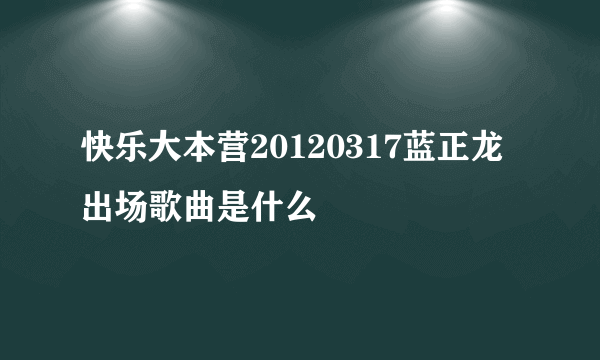 快乐大本营20120317蓝正龙出场歌曲是什么